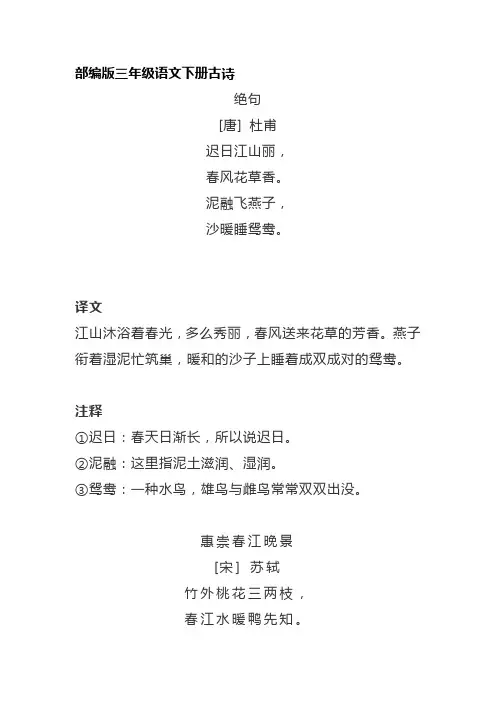 部编版三年级语文下册古诗

绝句
[唐] 杜甫
迟日江山丽，
春风花草香。
泥融飞燕子，
沙暖睡鸳鸯。

译文
江山沐浴着春光，多么秀丽，春风送来花草的芳香。燕子衔着湿泥忙筑巢，暖和的沙子上睡着成双成对的鸳鸯。

注释
①迟日：春天日渐长，所以说迟日。
②泥融：这里指泥土滋润、湿润。
③鸳鸯：一种水鸟，雄鸟与雌鸟常常双双出没。

惠崇春江晚景
[宋] 苏轼
竹外桃花三两枝，
春江水暖鸭先知。